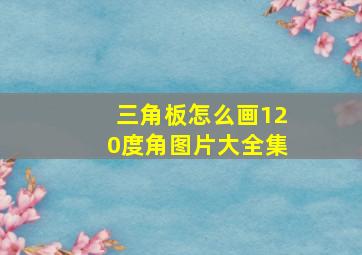 三角板怎么画120度角图片大全集